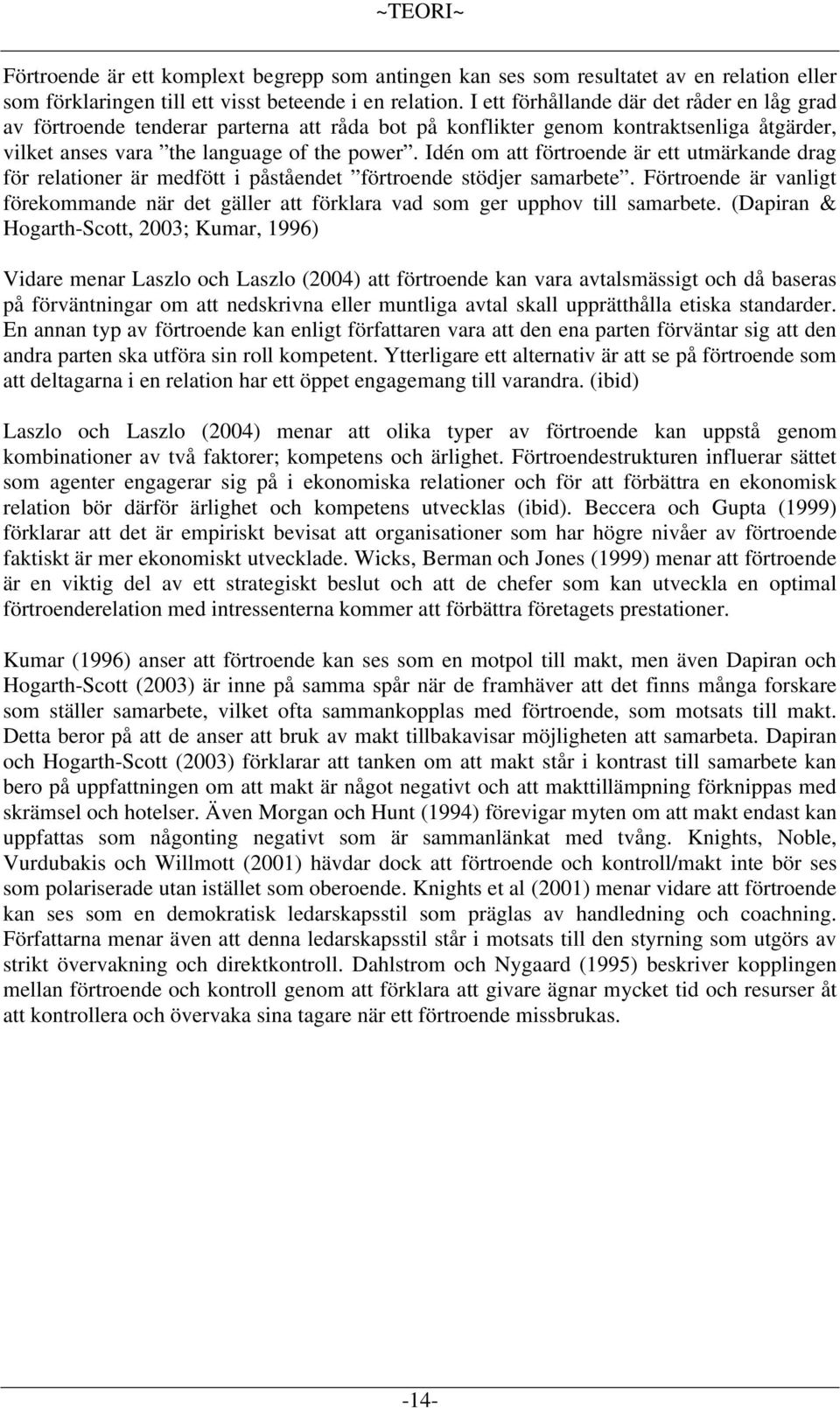 ~TEORI~

Förtroende är ett komplext begrepp som antingen kan ses som resultatet av en relation eller som förklaringen till ett visst beteende i en relation. I ett förhållande där det råder en låg grad av förtroende tenderar parterna att råda bot på konflikter genom kontraktsenliga åtgärder, vilket anses vara ”the language of the power”. Idén om att förtroende är ett utmärkande drag för relationer är medfött i påståendet ”förtroende stödjer samarbete”. Förtroende är vanligt förekommande när det gäller att förklara vad som ger upphov till samarbete. (Dapiran & Hogarth-Scott, 2003; Kumar, 1996)

Vidare menar Laszlo och Laszlo (2004) att förtroende kan vara avtalsmässigt och då baseras på förväntningar om att nedskrivna eller muntliga avtal skall upprätthålla etiska standarder. En annan typ av förtroende kan enligt författaren vara att den ena parten förväntar sig att den andra parten ska utföra sin roll kompetent. Ytterligare ett alternativ är att se på förtroende som att deltagarna i en relation har ett öppet engagemang till varandra. (ibid)

Laszlo och Laszlo (2004) menar att olika typer av förtroende kan uppstå genom kombinationer av två faktorer; kompetens och ärlighet. Förtroendestrukturen influerar sättet som agenter engagerar sig på i ekonomiska relationer och för att förbättra en ekonomisk relation bör därför ärlighet och kompetens utvecklas (ibid). Beccera och Gupta (1999) förklarar att det är empiriskt bevisat att organisationer som har högre nivåer av förtroende faktiskt är mer ekonomiskt utvecklade. Wicks, Berman och Jones (1999) menar att förtroende är en viktig del av ett strategiskt beslut och att de chefer som kan utveckla en optimal förtroenderelation med intressenterna kommer att förbättra företagets prestationer.

Kumar (1996) anser att förtroende kan ses som en motpol till makt, men även Dapiran och Hogarth-Scott (2003) är inne på samma spår när de framhäver att det finns många forskare som ställer samarbete, vilket ofta sammankopplas med förtroende, som motsats till makt. Detta beror på att de anser att bruk av makt tillbakavisar möjligheten att samarbeta. Dapiran och Hogarth-Scott (2003) förklarar att tanken om att makt står i kontrast till samarbete kan bero på uppfattningen om att makt är något negativt och att makttillämpning förknippas med skrämsel och hotelser. Även Morgan och Hunt (1994) förevigar myten om att makt endast kan uppfattas som någonting negativt som är sammanlänkat med tvång. Knights, Noble, Vurdubakis och Willmott (2001) hävdar dock att förtroende och kontroll/makt inte bör ses som polariserade utan istället som oberoende. Knights et al (2001) menar vidare att förtroende kan ses som en demokratisk ledarskapsstil som präglas av handledning och coachning. Författarna menar även att denna ledarskapsstil står i motsats till den styrning som utgörs av strikt övervakning och direktkontroll. Dahlstrom och Nygaard (1995) beskriver kopplingen mellan förtroende och kontroll genom att förklara att givare ägnar mycket tid och resurser åt att kontrollera och övervaka sina tagare när ett förtroende missbrukas.

-14-